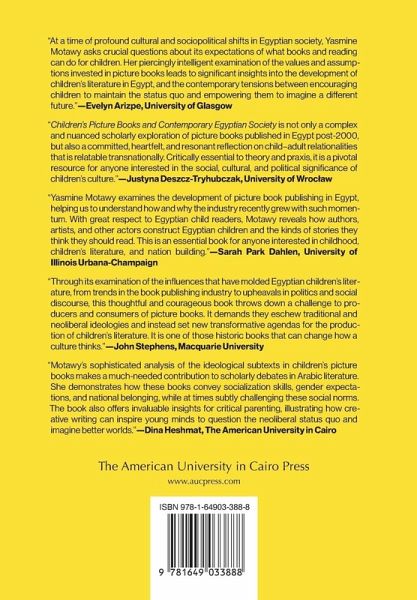 "At a time of profound cultural and sociopolitical shifts in Egyptian society, Yasmine Motawy asks crucial questions about its expectations of what books and reading can do for children. Her piercingly intelligent examination of the values and assumptions invested in picture books leads to significant insights into the development of children's literature in Egypt, and the contemporary tensions between encouraging children to maintain the status quo and empowering them to imagine a different future."—Evelyn Arizpe, University of Glasgow

"Children's Picture Books and Contemporary Egyptian Society is not only a complex and nuanced scholarly exploration of picture books published in Egypt post-2000, but also a committed, heartfelt, and resonant reflection on child–adult relationalities that is relatable transnationally. Critically essential to theory and praxis, it is a pivotal resource for anyone interested in the social, cultural, and political significance of children's culture."—Justyna Deszcz-Tryhubczak, University of Wrocław

"Yasmine Motawy examines the development of picture book publishing in Egypt, helping us to understand how and why the industry recently grew with such momentum. With great respect to Egyptian child readers, Motawy reveals how authors, artists, and other actors construct Egyptian children and the kinds of stories they think they should read. This is an essential book for anyone interested in childhood, children's literature, and nation building."—Sarah Park Dahlen, University of Illinois Urbana-Champaign

"Through its examination of the influences that have molded Egyptian children's literature, from trends in the book publishing industry to upheavals in politics and social discourse, this thoughtful and courageous book throws down a challenge to producers and consumers of picture books. It demands they eschew traditional and neoliberal ideologies and instead set new transformative agendas for the production of children's literature. It is one of those historic books that can change how a culture thinks."—John Stephens, Macquarie University

"Motawy's sophisticated analysis of the ideological subtexts in children's picture books makes a much-needed contribution to scholarly debates in Arabic literature. She demonstrates how these books convey socialization skills, gender expectations, and national belonging, while at times subtly challenging these social norms. The book also offers invaluable insights for critical parenting, illustrating how creative writing can inspire young minds to question the neoliberal status quo and imagine better worlds."—Dina Heshmat, The American University in Cairo

The American University in Cairo Press
www.aucpress.com

ISBN 978-1-64903-388-8

9 781649 033888